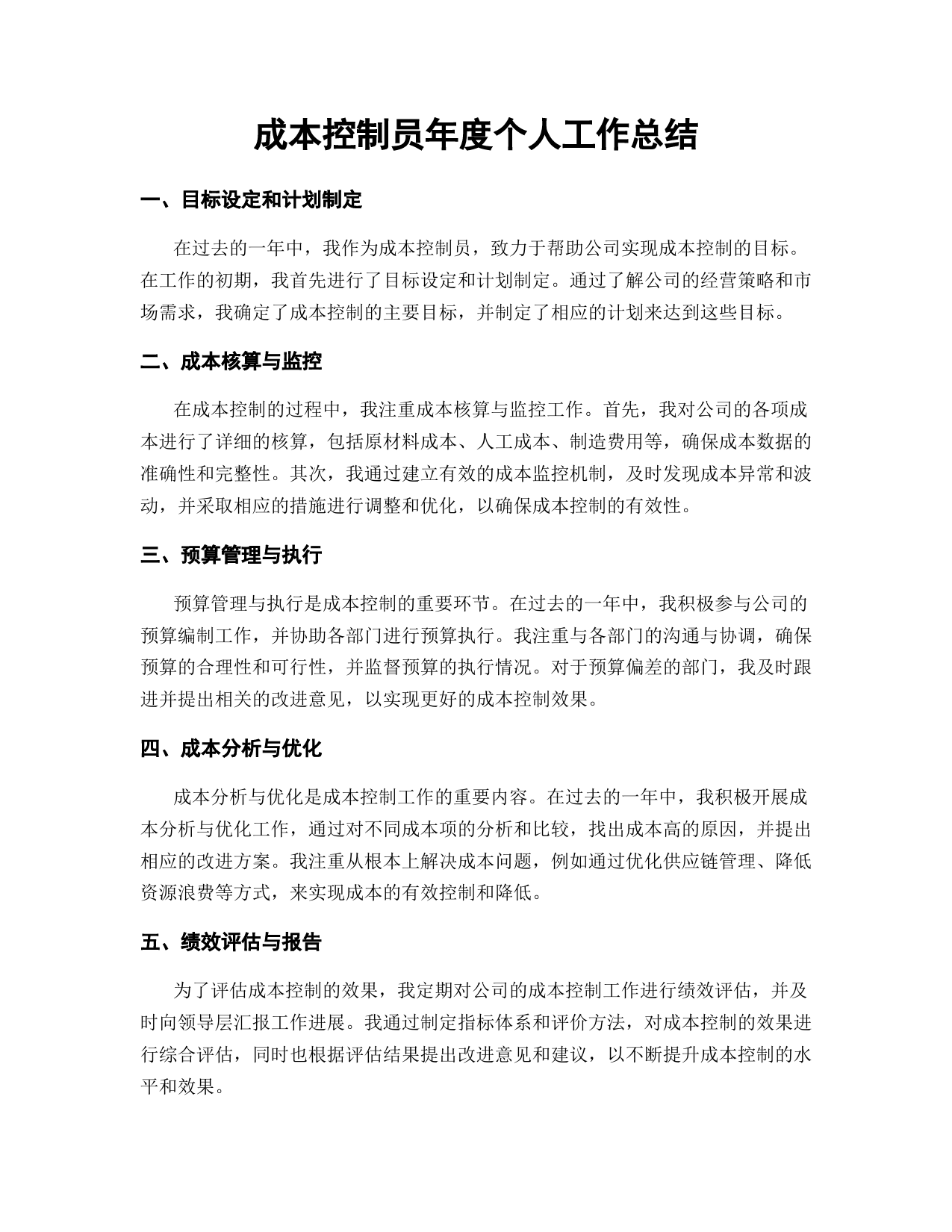 成本控制员年度个人工作总结

一、目标设定和计划制定

在过去的一年中，我作为成本控制员，致力于帮助公司实现成本控制的目标。在工作的初期，我首先进行了目标设定和计划制定。通过了解公司的经营策略和市场需求，我确定了成本控制的主要目标，并制定了相应的计划来达到这些目标。

二、成本核算与监控

在成本控制的过程中，我注重成本核算与监控工作。首先，我对公司的各项成本进行了详细的核算，包括原材料成本、人工成本、制造费用等，确保成本数据的准确性和完整性。其次，我通过建立有效的成本监控机制，及时发现成本异常和波动，并采取相应的措施进行调整和优化，以确保成本控制的有效性。

三、预算管理与执行

预算管理与执行是成本控制的重要环节。在过去的一年中，我积极参与公司的预算编制工作，并协助各部门进行预算执行。我注重与各部门的沟通与协调，确保预算的合理性和可行性，并监督预算的执行情况。对于预算偏差的部门，我及时跟进并提出相关的改进意见，以实现更好的成本控制效果。

四、成本分析与优化

成本分析与优化是成本控制工作的重要内容。在过去的一年中，我积极开展成本分析与优化工作，通过对不同成本项的分析和比较，找出成本高的原因，并提出相应的改进方案。我注重从根本上解决成本问题，例如通过优化供应链管理、降低资源浪费等方式，来实现成本的有效控制和降低。

五、绩效评估与报告

为了评估成本控制的效果，我定期对公司的成本控制工作进行绩效评估，并及时向领导层汇报工作进展。我通过制定指标体系和评价方法，对成本控制的效果进行综合评估，同时也根据评估结果提出改进意见和建议，以不断提升成本控制的水平和效果。